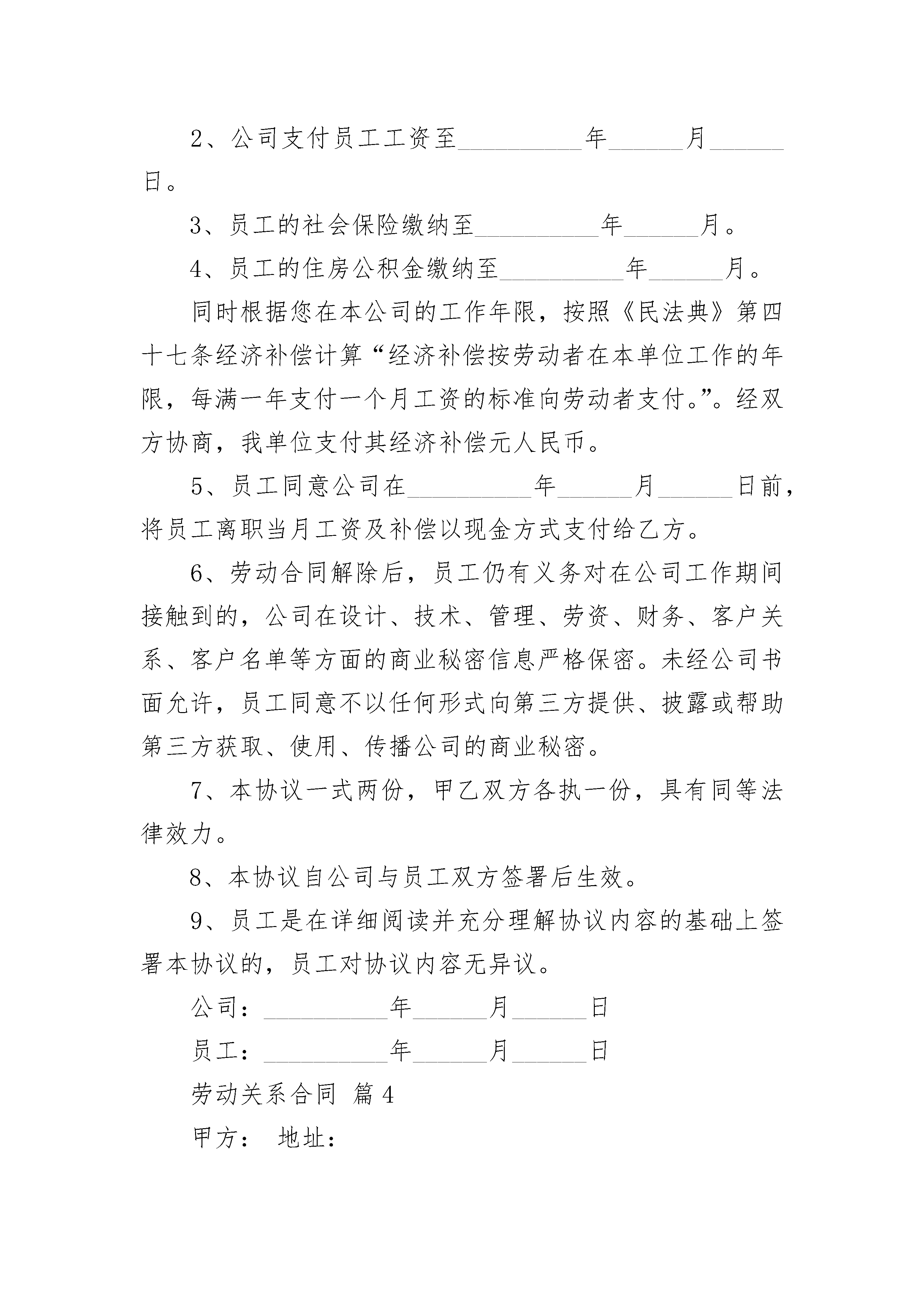 2、公司支付员工工资至__________年______月______日。

3、员工的社会保险缴纳至__________年______月。

4、员工的住房公积金缴纳至__________年______月。

同时根据您在本公司的工作年限，按照《民法典》第四十七条经济补偿计算“经济补偿按劳动者在本单位工作的年限，每满一年支付一个月工资的标准向劳动者支付。”。经双方协商，我单位支付其经济补偿元人民币。

5、员工同意公司在__________年______月______日前，将员工离职当月工资及补偿以现金方式支付给乙方。

6、劳动合同解除后，员工仍有义务对在公司工作期间接触到的，公司在设计、技术、管理、劳资、财务、客户关系、客户名单等方面的商业秘密信息严格保密。未经公司书面允许，员工同意不以任何形式向第三方提供、披露或帮助第三方获取、使用、传播公司的商业秘密。

7、本协议一式两份，甲乙双方各执一份，具有同等法律效力。

8、本协议自公司与员工双方签署后生效。

9、员工是在详细阅读并充分理解协议内容的基础上签署本协议的，员工对协议内容无异议。

公司：__________年______月______日

员工：__________年______月______日

劳动关系合同 篇4

甲方： 地址：